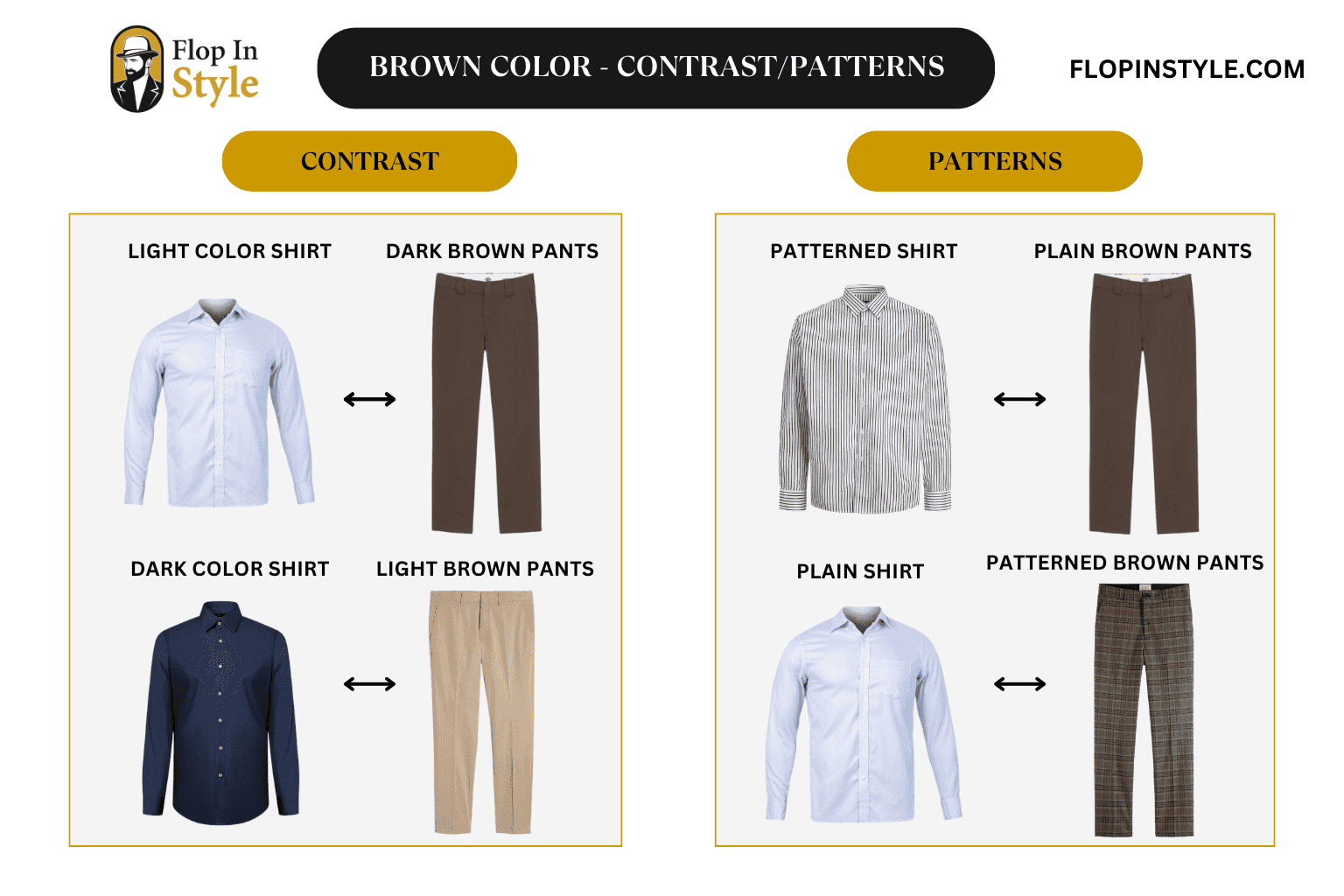 Flop In Style

BROWN COLOR - CONTRAST/PATTERNS

FLOPINSTYLE.COM

CONTRAST

LIGHT COLOR SHIRT

DARK BROWN PANTS

DARK COLOR SHIRT

LIGHT BROWN PANTS

PATTERNS

PATTERNED SHIRT

PLAIN BROWN PANTS

PLAIN SHIRT

PATTERNED BROWN PANTS